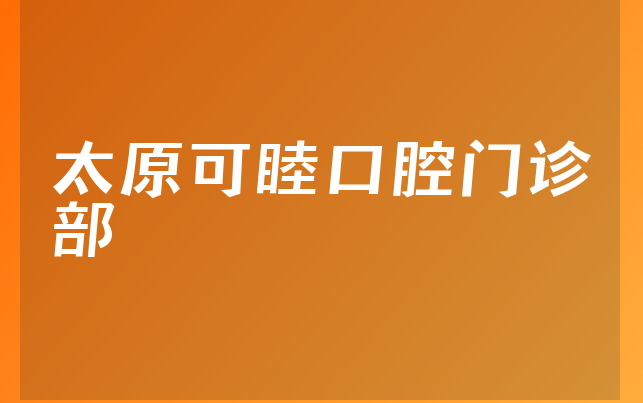 太原可睦口腔门诊部